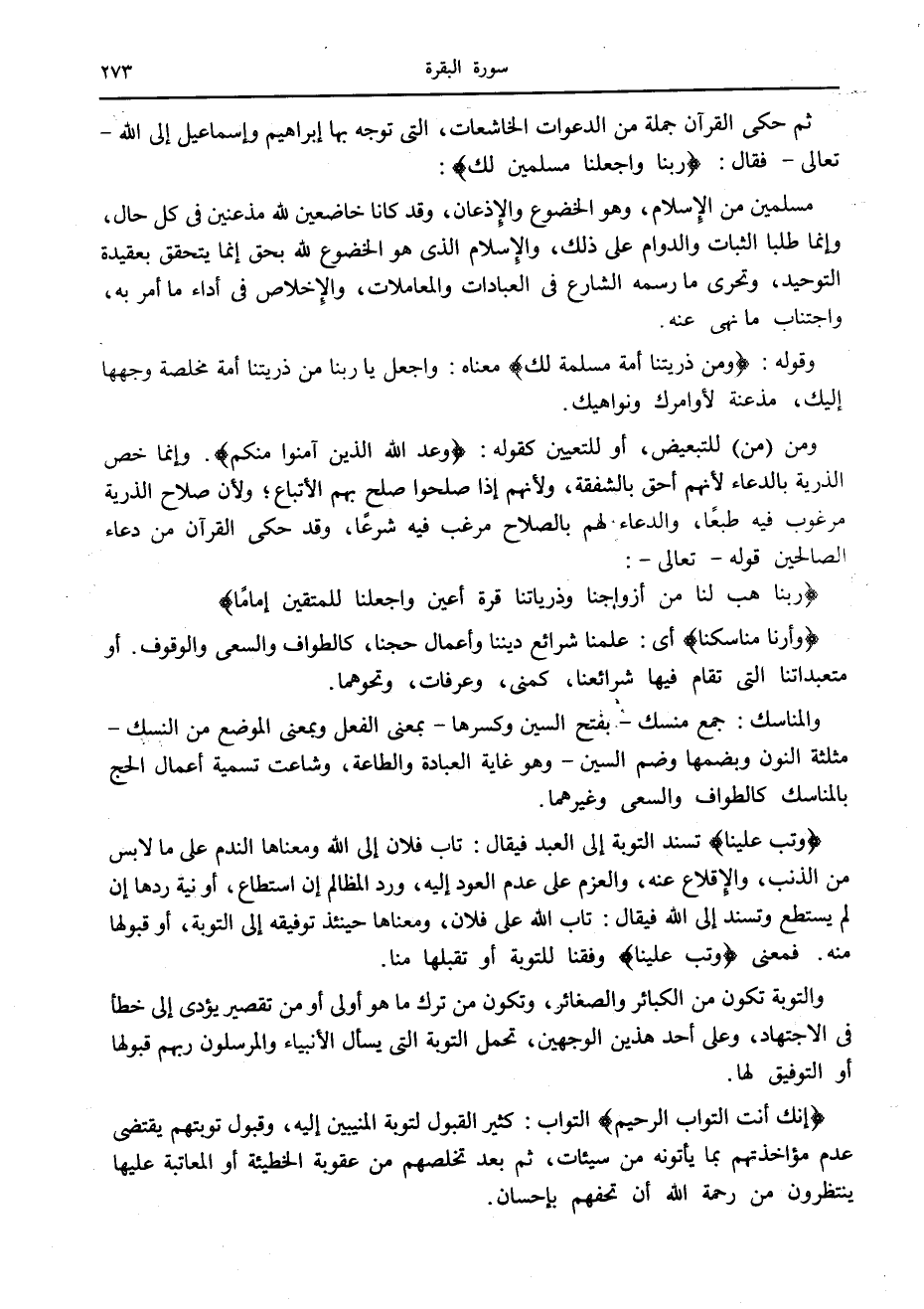 سورة البقرة ٢٧٣

ثم حكى القرآن جملة من الدعوات الخاشعات، التى توجه بها إبراهيم وإسماعيل إلى الله - تعالى - فقال: ﴿ربنا واجعلنا مسلمين لك﴾:

مسلمين من الإسلام، وهو الخضوع والإذعان، وقد كانا خاضعين لله مذعنين فى كل حال، وإنما طلبا الثبات والدوام على ذلك، والإسلام الذى هو الخضوع لله بحق إنما يتحقق بعقيدة التوحيد، وتحرى ما رسمه الشارع فى العبادات والمعاملات، والإخلاص فى أداء ما أمر به، واجتناب ما نهى عنه.

وقوله: ﴿ومن ذريتنا أمة مسلمة لك﴾ معناه: واجعل يا ربنا من ذريتنا أمة مخلصة وجهها إليك، مذعنة لأوامرك ونواهيك.

ومن (من) للتبعيض، أو للتعيين كقوله: ﴿وعد الله الذين آمنوا منكم﴾. وإنما خص الذرية بالدعاء لأنهم أحق بالشفقة، ولأنهم إذا صلحوا صلح بهم الأتباع؛ ولأن صلاح الذرية مرغوب فيه طبعًا، والدعاء لهم بالصلاح مرغب فيه شرعًا، وقد حكى القرآن من دعاء الصالحين قوله - تعالى -:

﴿ربنا هب لنا من أزواجنا وذرياتنا قرة أعين واجعلنا للمتقين إمامًا﴾

﴿وأرنا مناسكنا﴾ أى: علمنا شرائع ديننا وأعمال حجنا، كالطواف والسعى والوقوف. أو متعبداتنا التى تقام فيها شرائعنا، كمنى، وعرفات، ونحوهما.

والمناسك: جمع منسك - بفتح السين وكسرها - بمعنى الفعل وبمعنى الموضع من النسك - مثلثة النون وبضمها وضم السين - وهو غاية العبادة والطاعة، وشاعت تسمية أعمال الحج بالمناسك كالطواف والسعى وغيرهما.

﴿وتب علينا﴾ تسند التوبة إلى العبد فيقال: تاب فلان إلى الله ومعناها الندم على ما لابس من الذنب، والإقلاع عنه، والعزم على عدم العود إليه، ورد المظالم إن استطاع، أو نية ردها إن لم يستطع وتسند إلى الله فيقال: تاب الله على فلان، ومعناها حينئذ توفيقه إلى التوبة، أو قبولها منه. فمعنى ﴿وتب علينا﴾ وفقنا للتوبة أو تقبلها منا.

والتوبة تكون من الكبائر والصغائر، وتكون من ترك ما هو أولى أو من تقصير يؤدى إلى خطأ فى الاجتهاد، وعلى أحد هذين الوجهين، تحمل التوبة التى يسأل الأنبياء والمرسلون ربهم قبولها أو التوفيق لها.

﴿إنك أنت التواب الرحيم﴾ التواب: كثير القبول لتوبة المنيبين إليه، وقبول توبتهم يقتضى عدم مؤاخذتهم بما يأتونه من سيئات، ثم بعد تخلصهم من عقوبة الخطيئة أو المعاتبة عليها ينتظرون من رحمة الله أن تحفهم بإحسان.